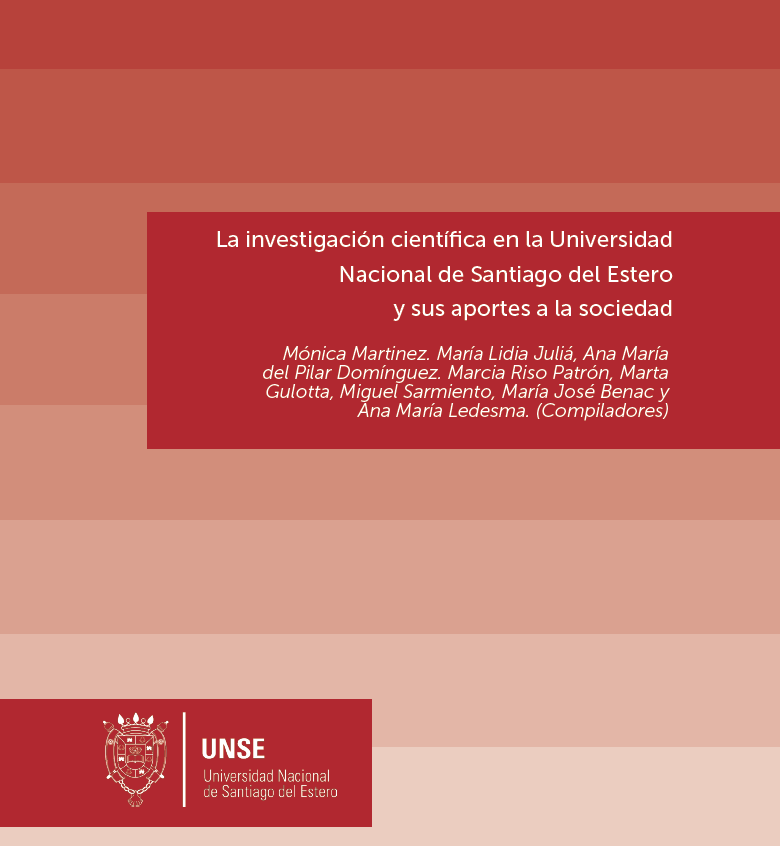 La investigación científica en la Universidad Nacional de Santiago del Estero y sus aportes a la sociedad

Mónica Martinez. María Lidia Juliá, Ana María del Pilar Domínguez. Marcia Riso Patrón, Marta Gulotta, Miguel Sarmiento, María José Benac y Ana María Ledesma. (Compiladores)

UNSE
Universidad Nacional de Santiago del Estero